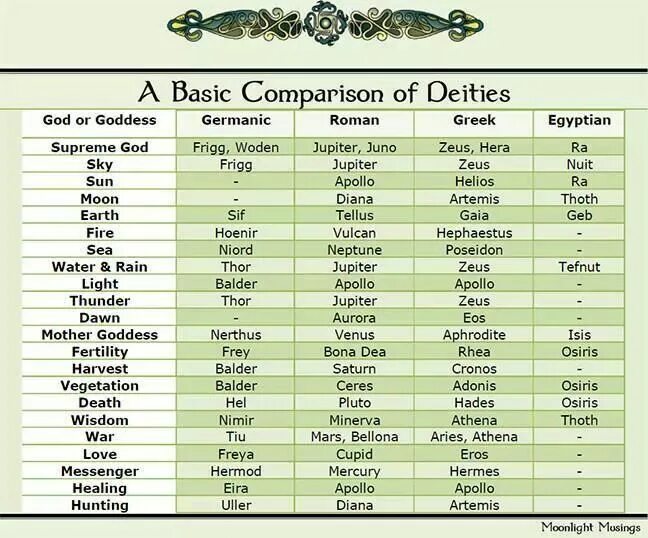 A Basic Comparison of Deities

| God or Goddess | Germanic | Roman | Greek | Egyptian |
|---|---|---|---|---|
| Supreme God | Frigg, Woden | Jupiter, Juno | Zeus, Hera | Ra |
| Sky | Frigg | Jupiter | Zeus | Nuit |
| Sun | - | Apollo | Helios | Ra |
| Moon | - | Diana | Artemis | Thoth |
| Earth | Sif | Tellus | Gaia | Geb |
| Fire | Hoenir | Vulcan | Hephaestus | - |
| Sea | Niord | Neptune | Poseidon | - |
| Water & Rain | Thor | Jupiter | Zeus | Tefnut |
| Light | Balder | Apollo | Apollo | - |
| Thunder | Thor | Jupiter | Zeus | - |
| Dawn | - | Aurora | Eos | - |
| Mother Goddess | Nerthus | Venus | Aphrodite | Isis |
| Fertility | Frey | Bona Dea | Rhea | Osiris |
| Harvest | Balder | Saturn | Cronos | - |
| Vegetation | Balder | Ceres | Adonis | Osiris |
| Death | Hel | Pluto | Hades | Osiris |
| Wisdom | Nimir | Minerva | Athena | Thoth |
| War | Tiu | Mars, Bellona | Aries, Athena | - |
| Love | Freya | Cupid | Eros | - |
| Messenger | Hermod | Mercury | Hermes | - |
| Healing | Eira | Apollo | Apollo | - |
| Hunting | Uller | Diana | Artemis | - |

Moonlight Musings